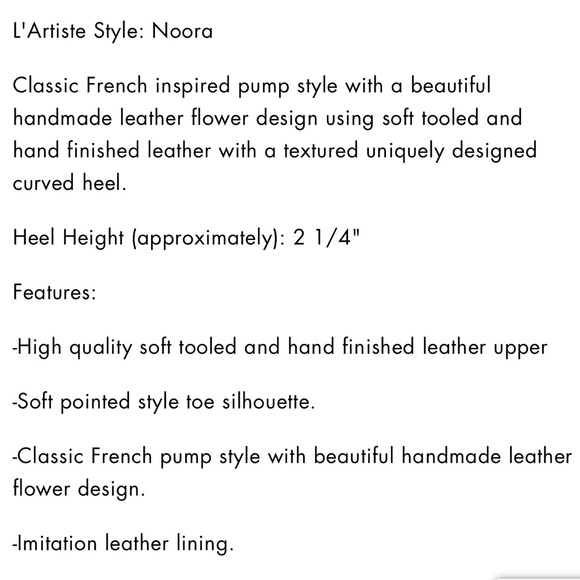 L'Artiste Style: Noora

Classic French inspired pump style with a beautiful handmade leather flower design using soft tooled and hand finished leather with a textured uniquely designed curved heel.

Heel Height (approximately): 2 1/4"

Features:

-High quality soft tooled and hand finished leather upper

-Soft pointed style toe silhouette.

-Classic French pump style with beautiful handmade leather flower design.

-Imitation leather lining.